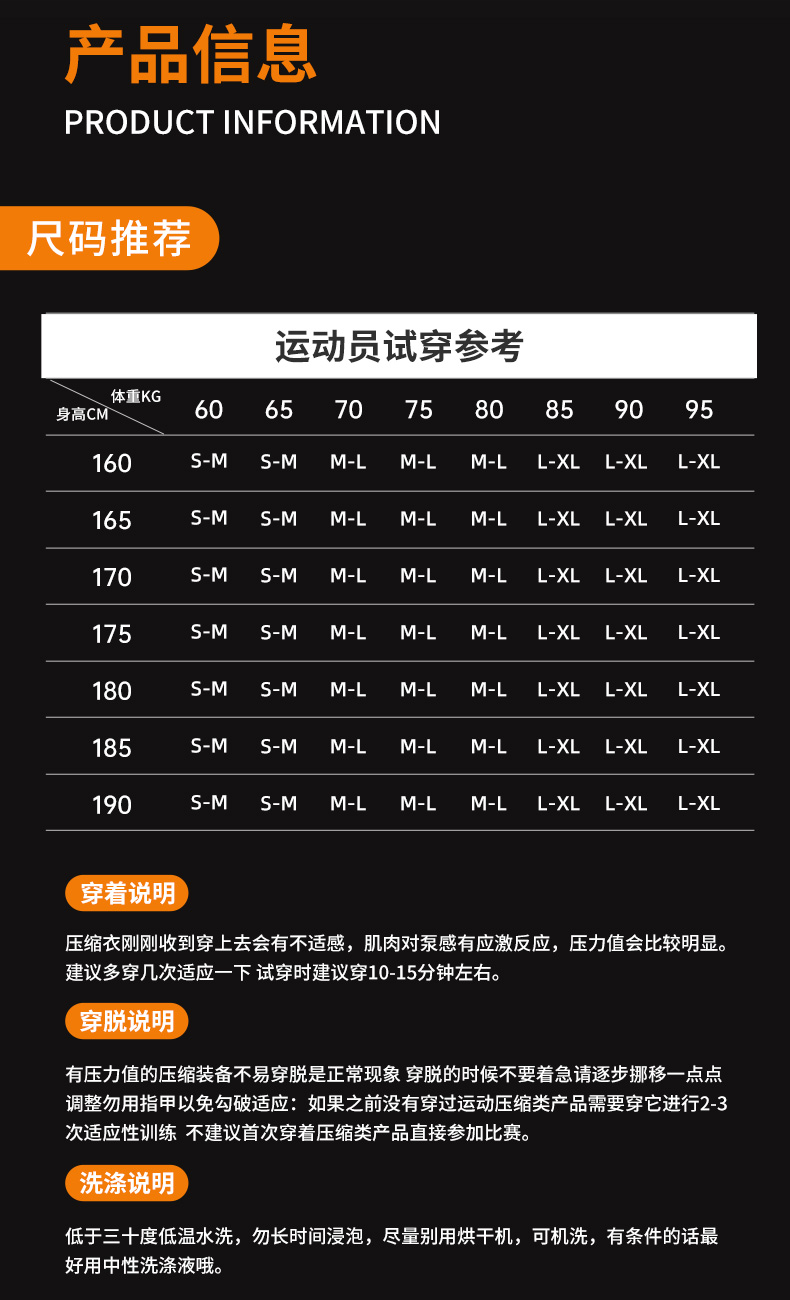 产品信息

PRODUCT INFORMATION

尺码推荐

运动员试穿参考

| 体重KG 身高CM | 60 | 65 | 70 | 75 | 80 | 85 | 90 | 95 |
|---|---|---|---|---|---|---|---|---|
| 160 | S-M | S-M | M-L | M-L | M-L | L-XL | L-XL | L-XL |
| 165 | S-M | S-M | M-L | M-L | M-L | L-XL | L-XL | L-XL |
| 170 | S-M | S-M | M-L | M-L | M-L | L-XL | L-XL | L-XL |
| 175 | S-M | S-M | M-L | M-L | M-L | L-XL | L-XL | L-XL |
| 180 | S-M | S-M | M-L | M-L | M-L | L-XL | L-XL | L-XL |
| 185 | S-M | S-M | M-L | M-L | M-L | L-XL | L-XL | L-XL |
| 190 | S-M | S-M | M-L | M-L | M-L | L-XL | L-XL | L-XL |

穿着说明

压缩衣刚刚收到穿上去会有不适感，肌肉对泵感有应激反应，压力值会比较明显。建议多穿几次适应一下 试穿时建议穿10-15分钟左右。

穿脱说明

有压力值的压缩装备不易穿脱是正常现象 穿脱的时候不要着急请逐步挪移一点点调整勿用指甲以免勾破适应：如果之前没有穿过运动压缩类产品需要穿它进行2-3次适应性训练 不建议首次穿着压缩类产品直接参加比赛。

洗涤说明

低于三十度低温水洗，勿长时间浸泡，尽量别用烘干机，可机洗，有条件的话最好用中性洗涤液哦。